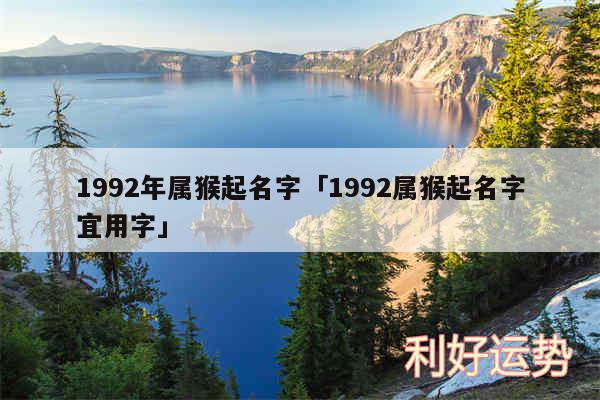 1992年属猴起名字「1992属猴起名字宜用字」

利好运势